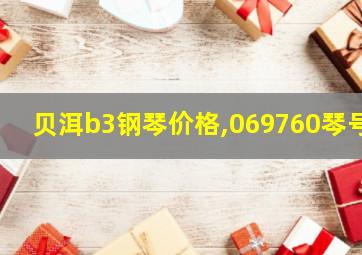 贝洱b3钢琴价格,069760琴号